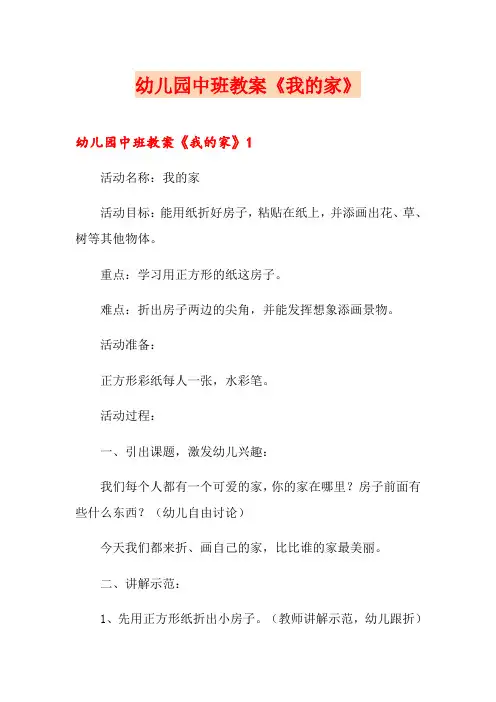 幼儿园中班教案《我的家》

幼儿园中班教案《我的家》1

活动名称：我的家

活动目标：能用纸折好房子，粘贴在纸上，并添画出花、草、树等其他物体。

重点：学习用正方形的纸这房子。

难点：折出房子两边的尖角，并能发挥想象添画景物。

活动准备：

正方形彩纸每人一张，水彩笔。

活动过程：

一、引出课题，激发幼儿兴趣：

我们每个人都有一个可爱的家，你的家在哪里？房子前面有些什么东西？（幼儿自由讨论）

今天我们都来折、画自己的家，比比谁的家最美丽。

二、讲解示范：

1、先用正方形纸折出小房子。（教师讲解示范，幼儿跟折）